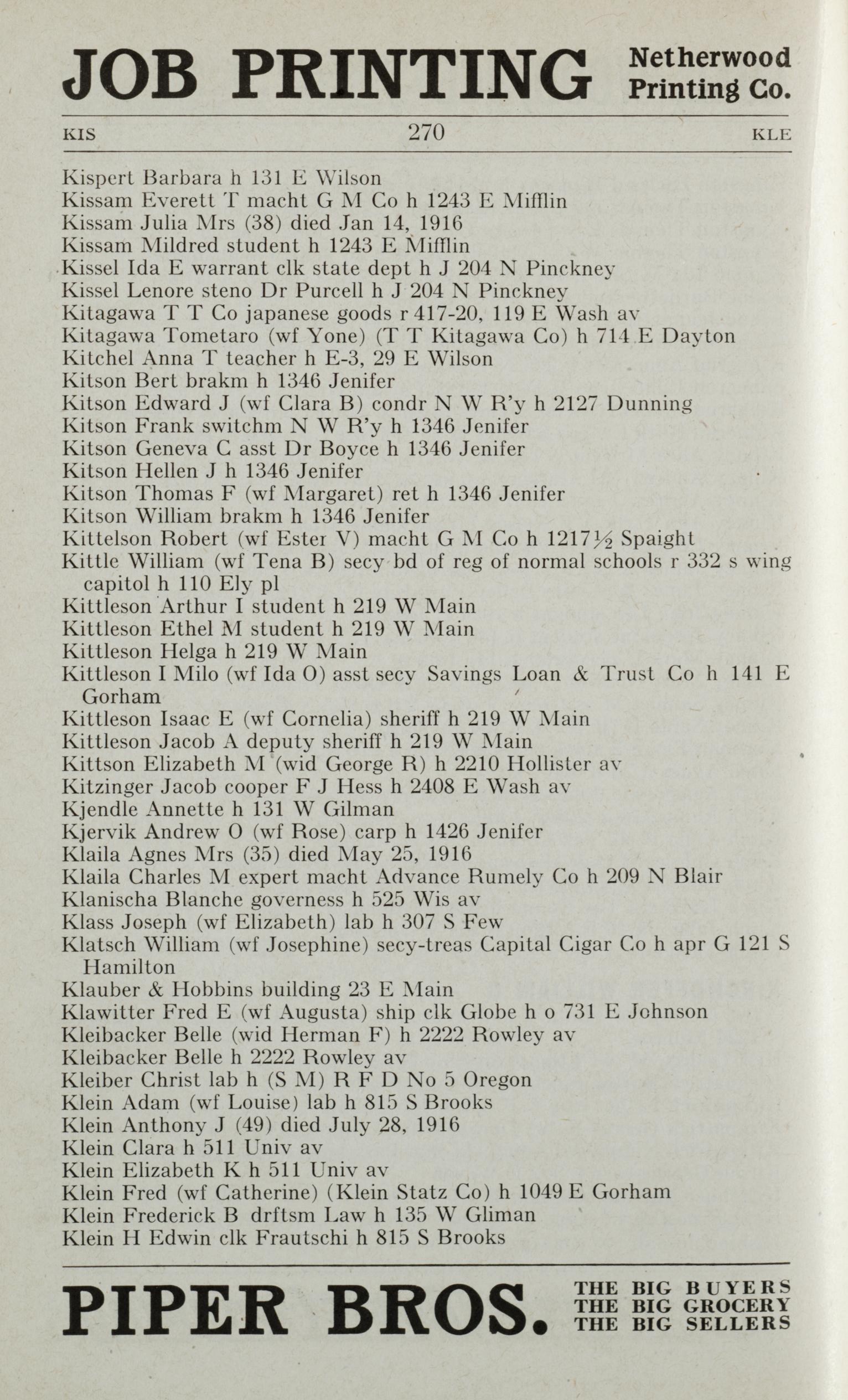 JOB PRINTING Netherwood Printing Co.

KIS 270 KLE

Kispert Barbara h 131 E Wilson
Kissam Everett T macht G M Co h 1243 E Mifflin
Kissam Julia Mrs (38) died Jan 14, 1916
Kissam Mildred student h 1243 E Mifflin
Kissel Ida E warrant clk state dept h J 204 N Pinckney
Kissel Lenore steno Dr Purcell h J 204 N Pinckney
Kitagawa T T Co japanese goods r 417-20, 119 E Wash av
Kitagawa Tometaro (wf Yone) (T T Kitagawa Co) h 714 E Dayton
Kitchel Anna T teacher h E-3, 29 E Wilson
Kitson Bert brakm h 1346 Jenifer
Kitson Edward J (wf Clara B) condr N W R'y h 2127 Dunning
Kitson Frank switchm N W R'y h 1346 Jenifer
Kitson Geneva C asst Dr Boyce h 1346 Jenifer
Kitson Hellen J h 1346 Jenifer
Kitson Thomas F (wf Margaret) ret h 1346 Jenifer
Kitson William brakm h 1346 Jenifer
Kittelson Robert (wf Ester V) macht G M Co h 1217½ Spaight
Kittle William (wf Tena B) secy bd of reg of normal schools r 332 s wing capitol h 110 Ely pl
Kittleson Arthur I student h 219 W Main
Kittleson Ethel M student h 219 W Main
Kittleson Helga h 219 W Main
Kittleson I Milo (wf Ida O) asst secy Savings Loan & Trust Co h 141 E Gorham
Kittleson Isaac E (wf Cornelia) sheriff h 219 W Main
Kittleson Jacob A deputy sheriff h 219 W Main
Kittson Elizabeth M (wid George R) h 2210 Hollister av
Kitzinger Jacob cooper F J Hess h 2408 E Wash av
Kjendle Annette h 131 W Gilman
Kjervik Andrew O (wf Rose) carp h 1426 Jenifer
Klaila Agnes Mrs (35) died May 25, 1916
Klaila Charles M expert macht Advance Rumely Co h 209 N Blair
Klanischa Blanche governess h 525 Wis av
Klass Joseph (wf Elizabeth) lab h 307 S Few
Klatsch William (wf Josephine) secy-treas Capital Cigar Co h apr G 121 S Hamilton
Klauber & Hobbins building 23 E Main
Klawitter Fred E (wf Augusta) ship clk Globe h o 731 E Johnson
Kleibacker Belle (wid Herman F) h 2222 Rowley av
Kleibacker Belle h 2222 Rowley av
Kleiber Christ lab h (S M) R F D No 5 Oregon
Klein Adam (wf Louise) lab h 815 S Brooks
Klein Anthony J (49) died July 28, 1916
Klein Clara h 511 Univ av
Klein Elizabeth K h 511 Univ av
Klein Fred (wf Catherine) (Klein Statz Co) h 1049 E Gorham
Klein Frederick B drftsm Law h 135 W Gliman
Klein H Edwin clk Frautschi h 815 S Brooks

PIPER BROS. THE BIG BUYERS THE BIG GROCERY THE BIG SELLERS